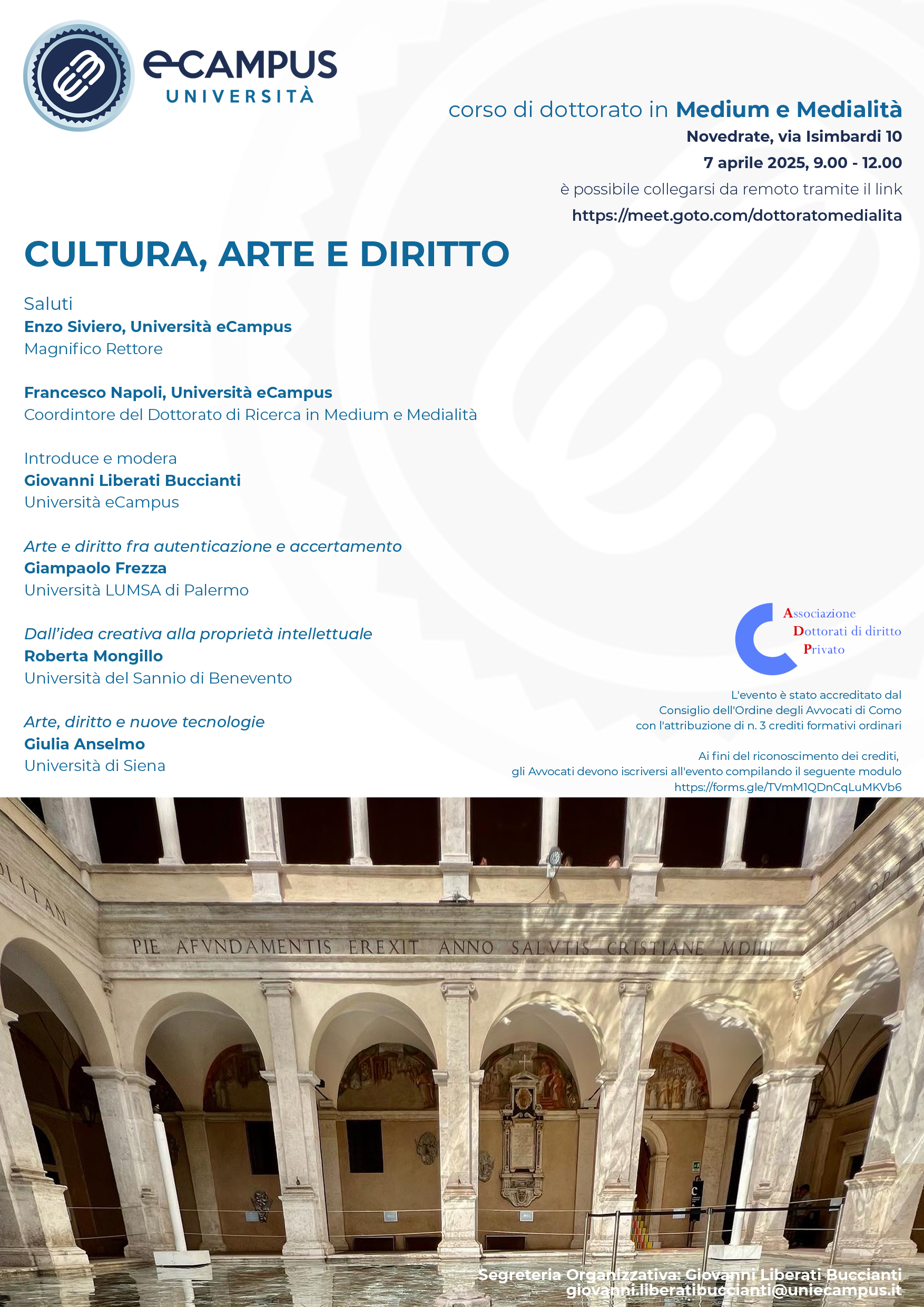 eCAMPUS
UNIVERSITÀ

corso di dottorato in Medium e Medialità
Novedrate, via Isimbardi 10
7 aprile 2025, 9.00 - 12.00
è possibile collegarsi da remoto tramite il link
https://meet.goto.com/dottoratomedialita

CULTURA, ARTE E DIRITTO

Saluti
Enzo Siviero, Università eCampus
Magnifico Rettore

Francesco Napoli, Università eCampus
Coordintore del Dottorato di Ricerca in Medium e Medialità

Introduce e modera
Giovanni Liberati Buccianti
Università eCampus

Arte e diritto fra autenticazione e accertamento
Giampaolo Frezza
Università LUMSA di Palermo

Dall'idea creativa alla proprietà intellettuale
Roberta Mongillo
Università del Sannio di Benevento

Arte, diritto e nuove tecnologie
Giulia Anselmo
Università di Siena

Associazione
Dottorati di diritto
Privato

L'evento è stato accreditato dal
Consiglio dell'Ordine degli Avvocati di Como
con l'attribuzione di n. 3 crediti formativi ordinari

Ai fini del riconoscimento dei crediti,
gli Avvocati devono iscriversi all'evento compilando il seguente modulo
https://forms.gle/TVmM1QDnCqLuMKVb6

LITAN
PIE AFVNDAMENTIS EREXIT ANNO SALVTIS CRISTIANE MDIIII

Segreteria Organizzativa: Giovanni Liberati Buccianti
giovanni.liberatibuccianti@uniecampus.it